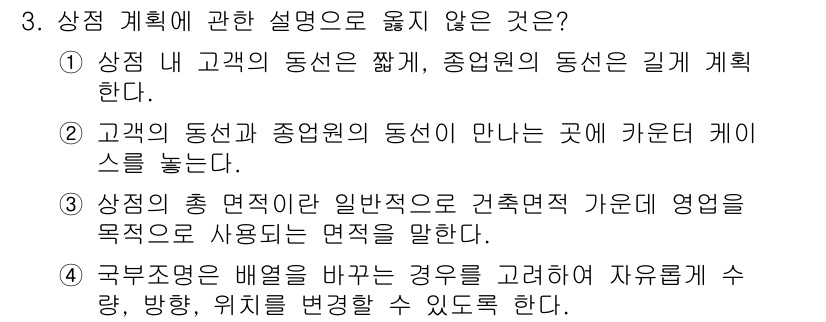 3. 상점 계획에 관한 설명으로 옳지 않은 것은?

① 상점 내 고객의 동선은 짧게, 종업원의 동선은 길게 계획한다.

② 고객의 동선과 종업원의 동선이 만나는 곳에 카운터 케이스를 놓는다.

③ 상점의 총 면적이란 일반적으로 건축면적 가운데 영업을 목적으로 사용되는 면적을 말한다.

④ 국부조명은 배열을 바꾸는 경우를 고려하여 자유롭게 수량, 방향, 위치를 변경할 수 있도록 한다.